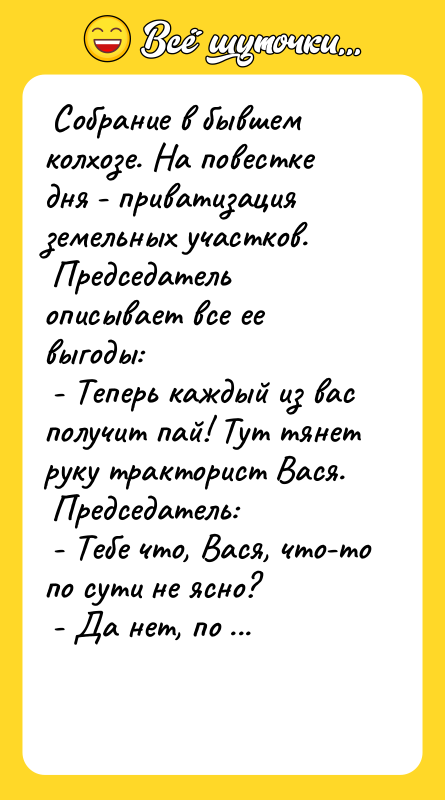 Всё шуточки...

Собрание в бывшем колхозе. На повестке дня - приватизация земельных участков.
Председатель описывает все ее выгоды:
- Теперь каждый из вас получит пай! Тут тянет руку тракторист Вася.
Председатель:
- Тебе что, Вася, что-то по сути не ясно?
- Да нет, по ...